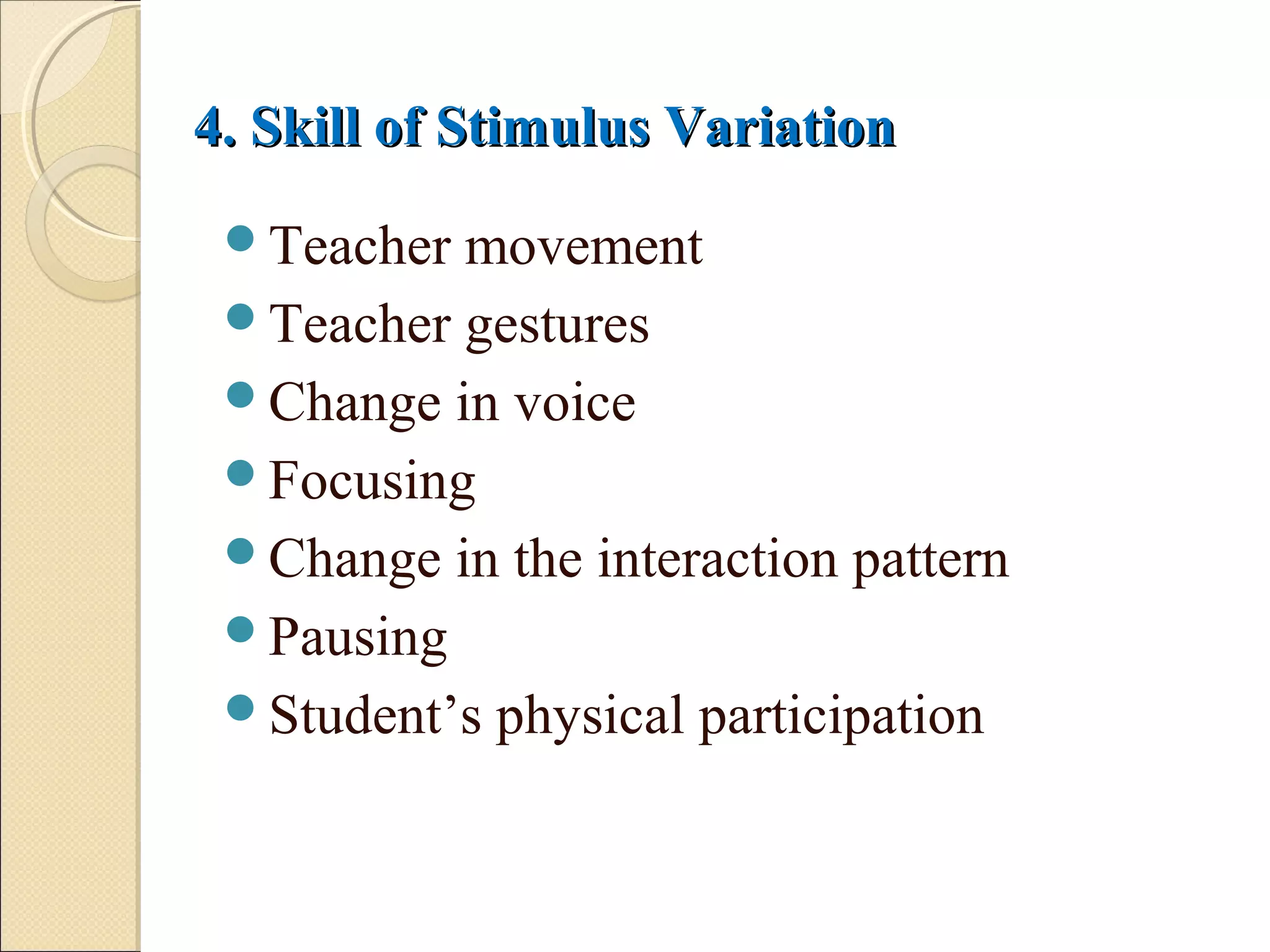 4. Skill of Stimulus Variation

- Teacher movement
- Teacher gestures
- Change in voice
- Focusing
- Change in the interaction pattern
- Pausing
- Student’s physical participation